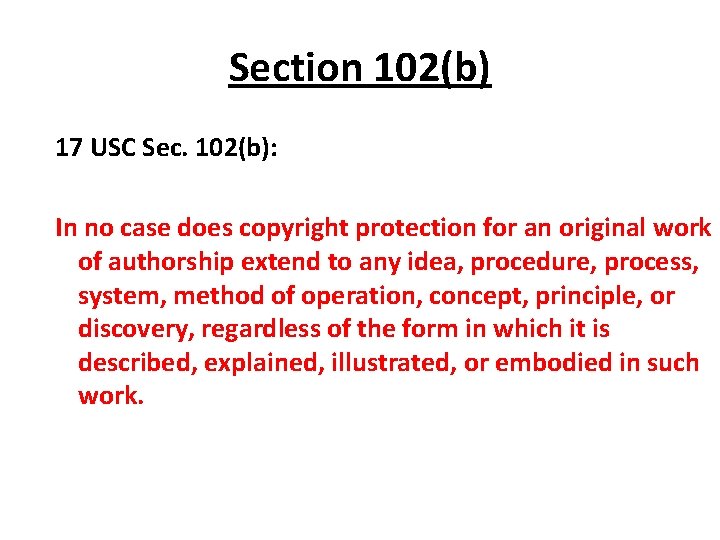 Section 102(b)

17 USC Sec. 102(b):

In no case does copyright protection for an original work of authorship extend to any idea, procedure, process, system, method of operation, concept, principle, or discovery, regardless of the form in which it is described, explained, illustrated, or embodied in such work.